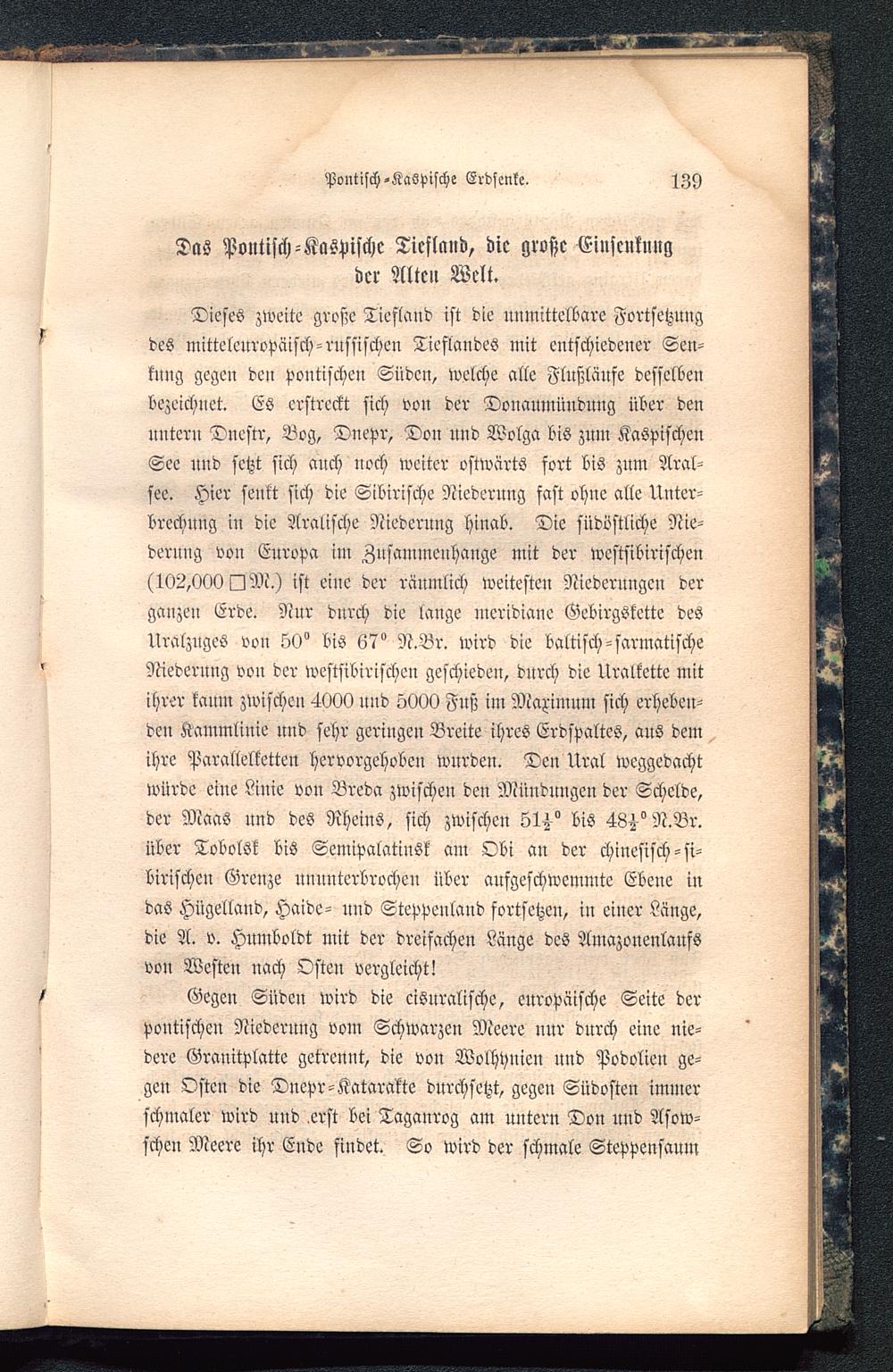 Pontisch-Kaspische Erdsenke. 139

Das Pontisch-Kaspische Tiefland, die große Einsenkung der Alten Welt.

Dieses zweite große Tiefland ist die unmittelbare Fortsetzung des mitteleuropäisch-russischen Tieflandes mit entschiedener Senkung gegen den pontischen Süden, welche alle Flußläufe desselben bezeichnet. Es erstreckt sich von der Donaumündung über den untern Dnestr, Bog, Dnepr, Don und Wolga bis zum Kaspischen See und setzt sich auch noch weiter ostwärts fort bis zum Aralsee. Hier senkt sich die Sibirische Niederung fast ohne alle Unterbrechung in die Aralische Niederung hinab. Die südöstliche Niederung von Europa im Zusammenhange mit der westsibirischen (102,000 □M.) ist eine der räumlich weitesten Niederungen der ganzen Erde. Nur durch die lange meridiane Gebirgskette des Uralzuges von $50^0$ bis $67^0$ N.Br. wird die baltisch-sarmatische Niederung von der westsibirischen geschieden, durch die Uralkette mit ihrer kaum zwischen 4000 und 5000 Fuß im Maximum sich erhebenden Kammlinie und sehr geringen Breite ihres Erdspaltes, aus dem ihre Parallelketten hervorgehoben wurden. Den Ural weggedacht würde eine Linie von Breda zwischen den Mündungen der Schelde, der Maas und des Rheins, sich zwischen $51\frac{1}{2}^0$ bis $48\frac{1}{2}^0$ N.Br. über Tobolsk bis Semipalatinsk am Obi an der chinesisch-sibirischen Grenze ununterbrochen über aufgeschwemmte Ebene in das Hügelland, Haide- und Steppenland fortsetzen, in einer Länge, die A. v. Humboldt mit der dreifachen Länge des Amazonenlaufs von Westen nach Osten vergleicht!

Gegen Süden wird die cisuralische, europäische Seite der pontischen Niederung vom Schwarzen Meere nur durch eine niedere Granitplatte getrennt, die von Wolhynien und Podolien gegen Osten die Dnepr-Katarakte durchsetzt, gegen Südosten immer schmaler wird und erst bei Taganrog am untern Don und Asowschen Meere ihr Ende findet. So wird der schmale Steppensaum